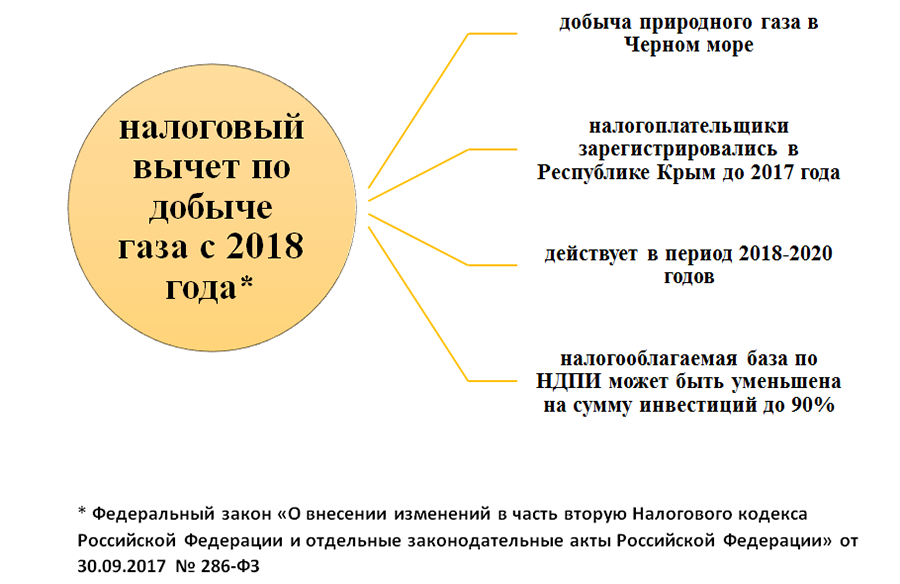 налоговый вычет по добыче газа с 2018 года*

добыча природного газа в Черном море

налогоплательщики зарегистрировались в Республике Крым до 2017 года

действует в период 2018-2020 годов

налогооблагаемая база по НДПИ может быть уменьшена на сумму инвестиций до 90%

* Федеральный закон «О внесении изменений в часть вторую Налогового кодекса Российской Федерации и отдельные законодательные акты Российской Федерации» от 30.09.2017 № 286-ФЗ